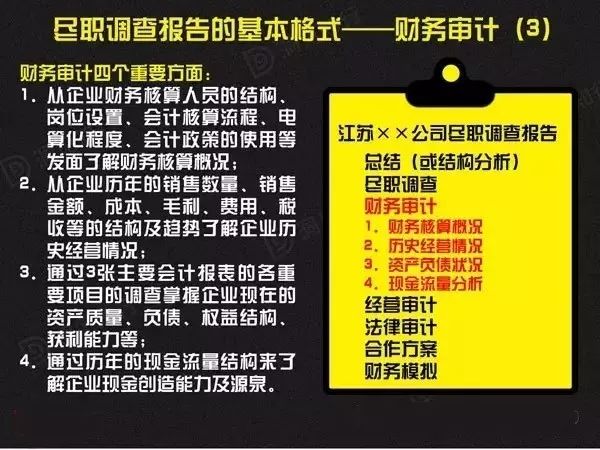 尽职调查报告的基本格式——财务审计（3）

财务审计四个重要方面：

1. 从企业财务核算人员的结构、岗位设置、会计核算流程、电算化程度、会计政策的使用等发面了解财务核算概况；

2. 从企业历年的销售数量、销售金额、成本、毛利、费用、税收等的结构及趋势了解企业历史经营情况；

3. 通过3张主要会计报表的各重要项目的调查掌握企业现在的资产质量、负债、权益结构、获利能力等；

4. 通过历年的现金流量结构来了解企业现金创造能力及源泉。

江苏××公司尽职调查报告
总结（或结构分析）
尽职调查
财务审计
1. 财务核算概况
2. 历史经营情况
3. 资产负债状况
4. 现金流量分析
经营审计
法律审计
合作方案
财务模拟